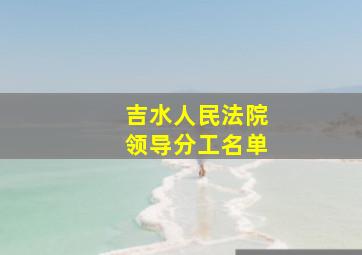 吉水人民法院
领导分工名单